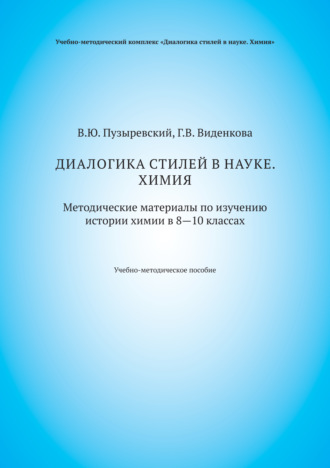 Учебно-методический комплекс «Диалогика стилей в науке. Химия»

В.Ю. Пузыревский, Г.В. Виденкова

ДИАЛОГИКА СТИЛЕЙ В НАУКЕ. ХИМИЯ

Методические материалы по изучению истории химии в 8—10 классах

Учебно-методическое пособие